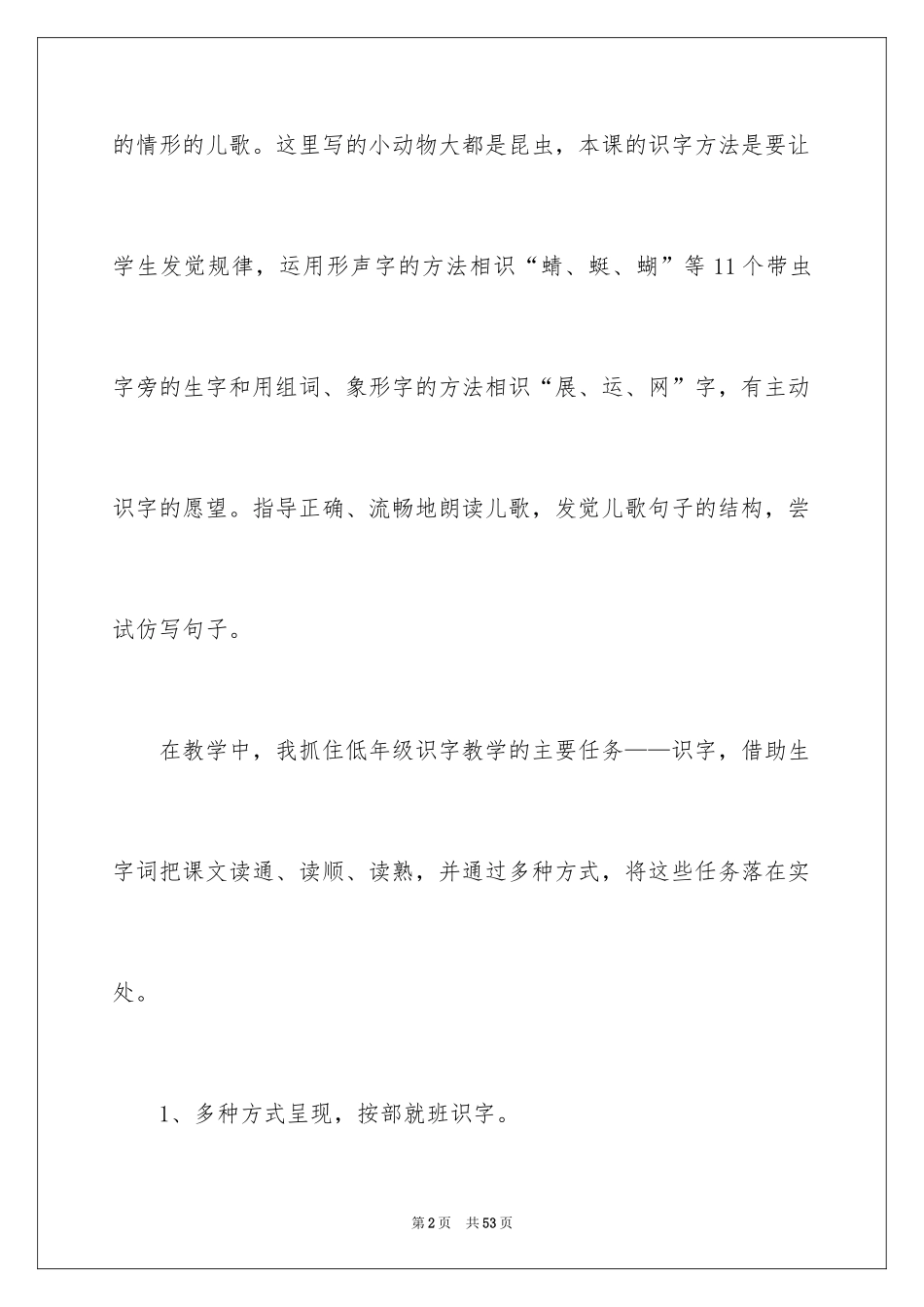 的情形的儿歌。这里写的小动物大都是昆虫，本课的识字方法是要让学生发觉规律，运用形声字的方法相识“蜻、蜓、蝴”等11个带虫字旁的生字和用组词、象形字的方法相识“展、运、网”字，有主动识字的愿望。指导正确、流畅地朗读儿歌，发觉儿歌句子的结构，尝试仿写句子。

在教学中，我抓住低年级识字教学的主要任务——识字，借助生字词把课文读通、读顺、读熟，并通过多种方式，将这些任务落在实处。

1、多种方式呈现，按部就班识字。

第2页 共53页